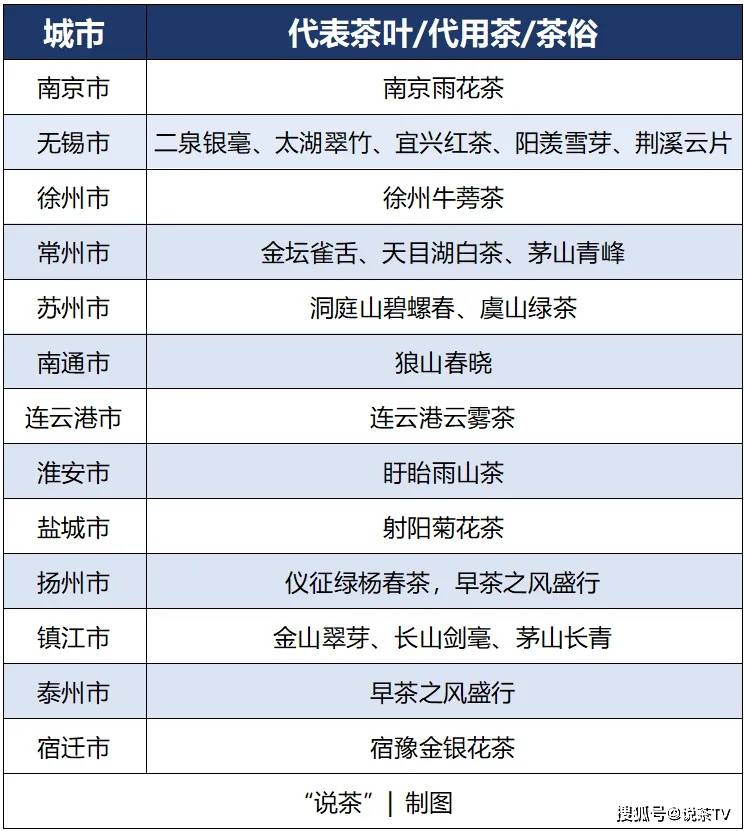 | 城市 | 代表茶叶/代用茶/茶俗 |
|---|---|
| 南京市 | 南京雨花茶 |
| 无锡市 | 二泉银毫、太湖翠竹、宜兴红茶、阳羡雪芽、荆溪云片 |
| 徐州市 | 徐州牛蒡茶 |
| 常州市 | 金坛雀舌、天目湖白茶、茅山青峰 |
| 苏州市 | 洞庭山碧螺春、虞山绿茶 |
| 南通市 | 狼山春晓 |
| 连云港市 | 连云港云雾茶 |
| 淮安市 | 盱眙雨山茶 |
| 盐城市 | 射阳菊花茶 |
| 扬州市 | 仪征绿杨春茶，早茶之风盛行 |
| 镇江市 | 金山翠芽、长山剑毫、茅山长青 |
| 泰州市 | 早茶之风盛行 |
| 宿迁市 | 宿豫金银花茶 |

“说茶” | 制图

搜狐号@说茶TV